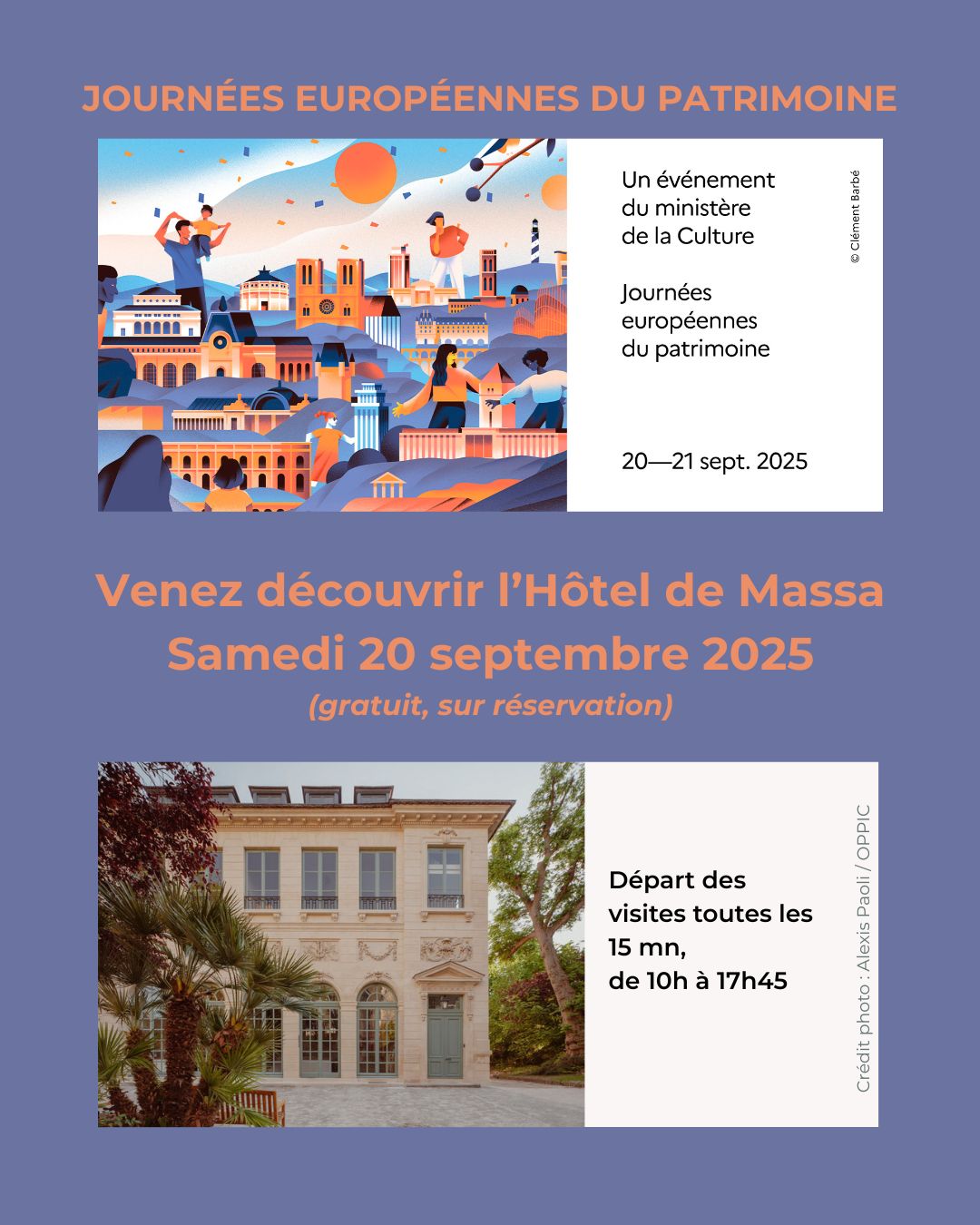 JOURNÉES EUROPÉENNES DU PATRIMOINE

Un événement du ministère de la Culture

Journées européennes du patrimoine

20—21 sept. 2025

© Clément Barbé

Venez découvrir l'Hôtel de Massa
Samedi 20 septembre 2025
(gratuit, sur réservation)

Départ des visites toutes les 15 mn, de 10h à 17h45

Crédit photo : Alexis Paoli / OPPIC